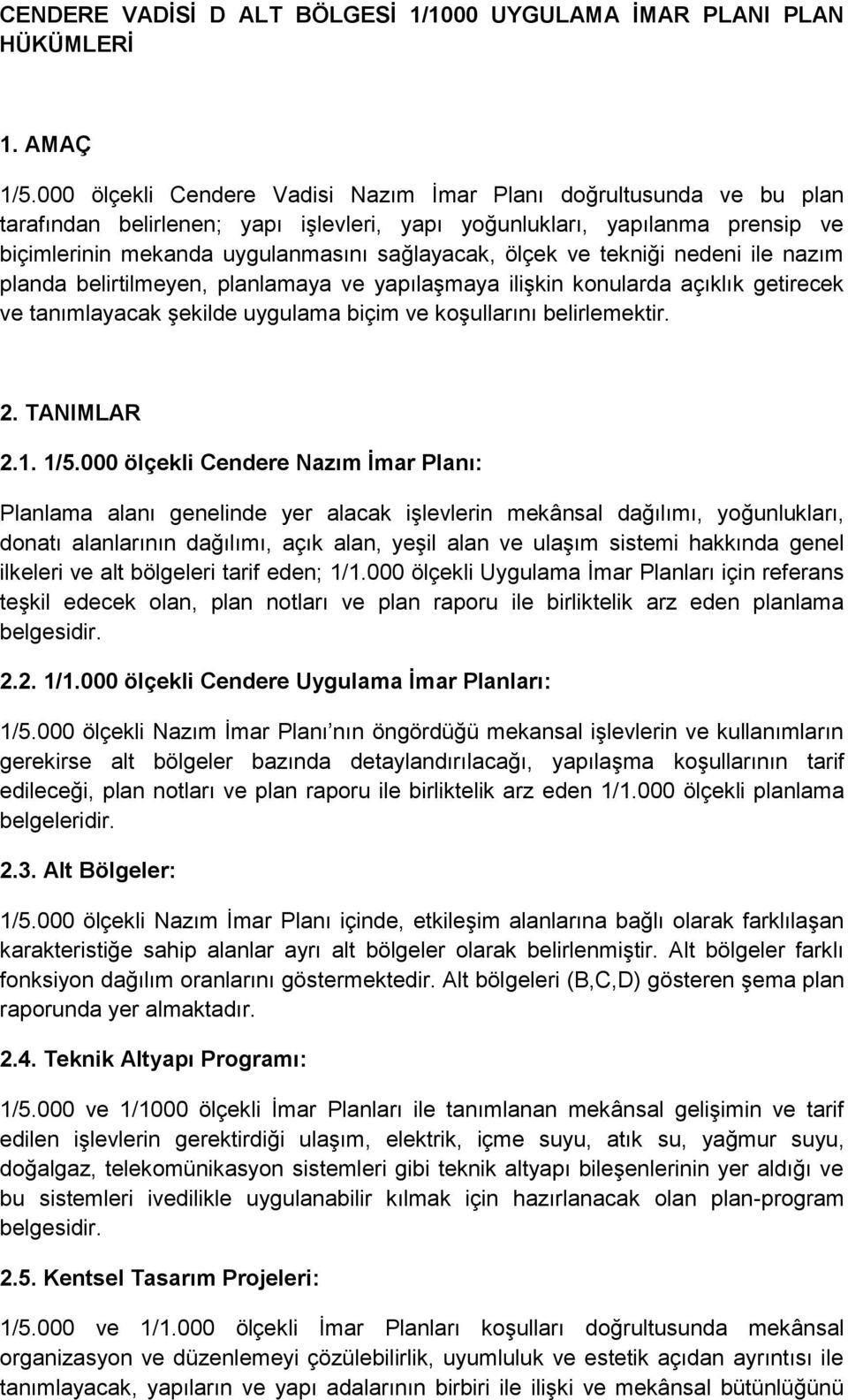 CENDERE VADİSİ D ALT BÖLGESİ 1/1000 UYGULAMA İMAR PLANI PLAN HÜKÜMLERİ

1. AMAÇ

1/5.000 ölçekli Cendere Vadisi Nazım İmar Planı doğrultusunda ve bu plan tarafından belirlenen; yapı işlevleri, yapı yoğunlukları, yapılanma prensip ve biçimlerinin mekanda uygulanmasını sağlayacak, ölçek ve tekniği nedeni ile nazım planda belirtilmeyen, planlamaya ve yapılaşmaya ilişkin konularda açıklık getirecek ve tanımlayacak şekilde uygulama biçim ve koşullarını belirlemektir.

2. TANIMLAR

2.1. 1/5.000 ölçekli Cendere Nazım İmar Planı:

Planlama alanı genelinde yer alacak işlevlerin mekânsal dağılımı, yoğunlukları, donatı alanlarının dağılımı, açık alan, yeşil alan ve ulaşım sistemi hakkında genel ilkeleri ve alt bölgeleri tarif eden; 1/1.000 ölçekli Uygulama İmar Planları için referans teşkil edecek olan, plan notları ve plan raporu ile birliktelik arz eden planlama belgesidir.

2.2. 1/1.000 ölçekli Cendere Uygulama İmar Planları:

1/5.000 ölçekli Nazım İmar Planı nın öngördüğü mekansal işlevlerin ve kullanımların gerekirse alt bölgeler bazında detaylandırılacağı, yapılaşma koşullarının tarif edileceği, plan notları ve plan raporu ile birliktelik arz eden 1/1.000 ölçekli planlama belgeleridir.

2.3. Alt Bölgeler:

1/5.000 ölçekli Nazım İmar Planı içinde, etkileşim alanlarına bağlı olarak farklılaşan karakteristiğe sahip alanlar ayrı alt bölgeler olarak belirlenmiştir. Alt bölgeler farklı fonksiyon dağılım oranlarını göstermektedir. Alt bölgeleri (B,C,D) gösteren şema plan raporunda yer almaktadır.

2.4. Teknik Altyapı Programı:

1/5.000 ve 1/1000 ölçekli İmar Planları ile tanımlanan mekânsal gelişimin ve tarif edilen işlevlerin gerektirdiği ulaşım, elektrik, içme suyu, atık su, yağmur suyu, doğalgaz, telekomünikasyon sistemleri gibi teknik altyapı bileşenlerinin yer aldığı ve bu sistemleri ivedilikle uygulanabilir kılmak için hazırlanacak olan plan-program belgesidir.

2.5. Kentsel Tasarım Projeleri:

1/5.000 ve 1/1.000 ölçekli İmar Planları koşulları doğrultusunda mekânsal organizasyon ve düzenlemeyi çözülebilirlik, uyumluluk ve estetik açıdan ayrıntısı ile tanımlayacak, yapıların ve yapı adalarının birbiri ile ilişki ve mekânsal bütünlüğünü